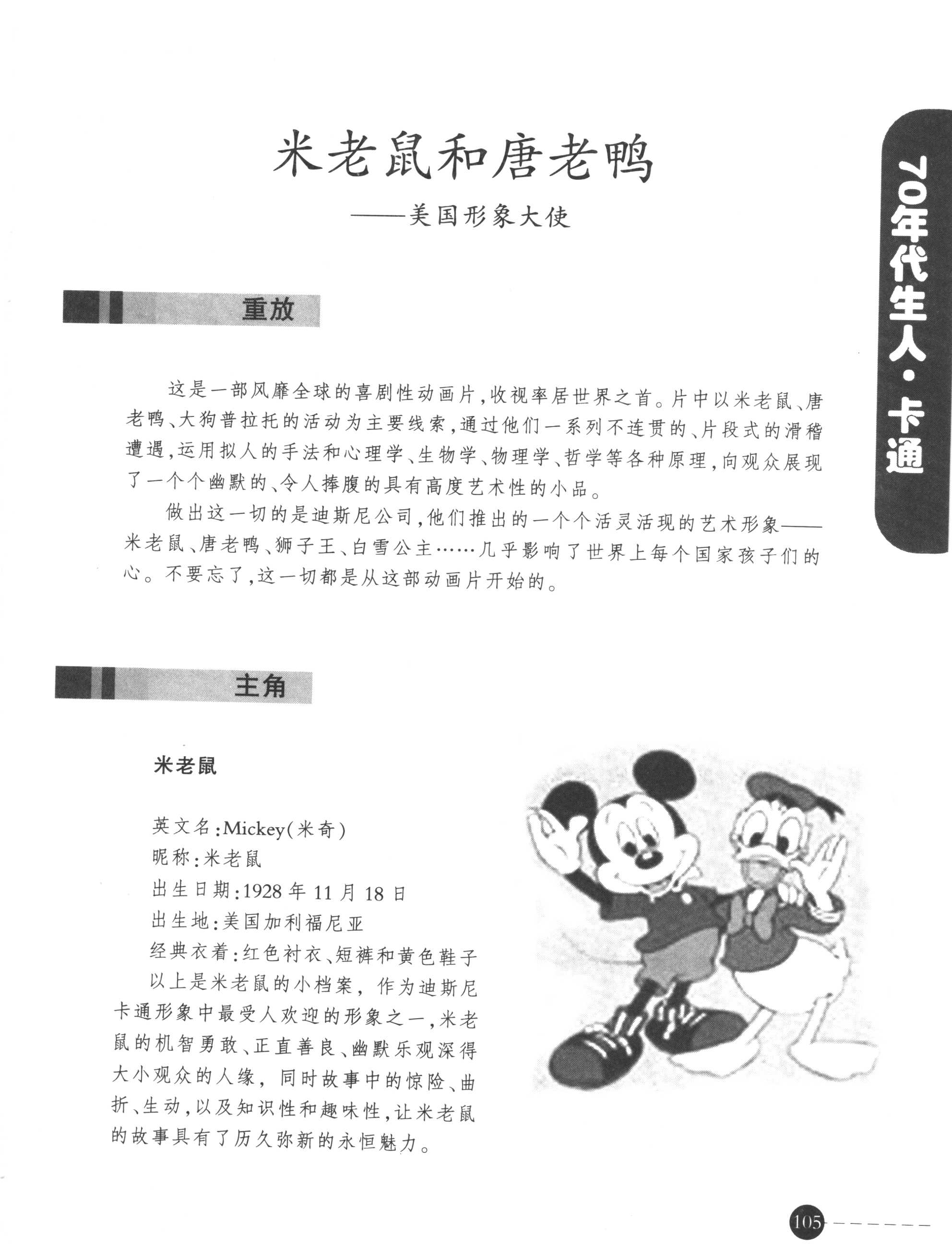 米老鼠和唐老鸭

——美国形象大使

70年代生人·卡通

重放

这是一部风靡全球的喜剧性动画片，收视率居世界之首。片中以米老鼠、唐老鸭、大狗普拉托的活动为主要线索，通过他们一系列不连贯的、片段式的滑稽遭遇，运用拟人的手法和心理学、生物学、物理学、哲学等各种原理，向观众展现了一个个幽默的、令人捧腹的具有高度艺术性的小品。

做出这一切的是迪斯尼公司，他们推出的一个个活灵活现的艺术形象——米老鼠、唐老鸭、狮子王、白雪公主……几乎影响了世界上每个国家孩子们的心。不要忘了，这一切都是从这部动画片开始的。

主角

米老鼠

英文名：Mickey（米奇）
昵称：米老鼠
出生日期：1928年11月18日
出生地：美国加利福尼亚
经典衣着：红色衬衣、短裤和黄色鞋子

以上是米老鼠的小档案，作为迪斯尼卡通形象中最受人欢迎的形象之一，米老鼠的机智勇敢、正直善良、幽默乐观深得大小观众的人缘，同时故事中的惊险、曲折、生动，以及知识性和趣味性，让米老鼠的故事具有了历久弥新的永恒魅力。

105